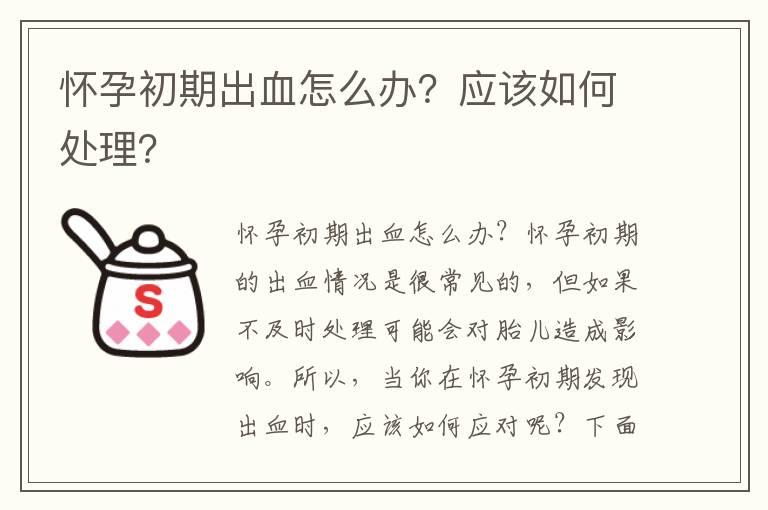 怀孕初期出血怎么办？应该如何处理？

S

怀孕初期出血怎么办？怀孕初期的出血情况是很常见的，但如果不及时处理可能会对胎儿造成影响。所以，当你在怀孕初期发现出血时，应该如何应对呢？下面